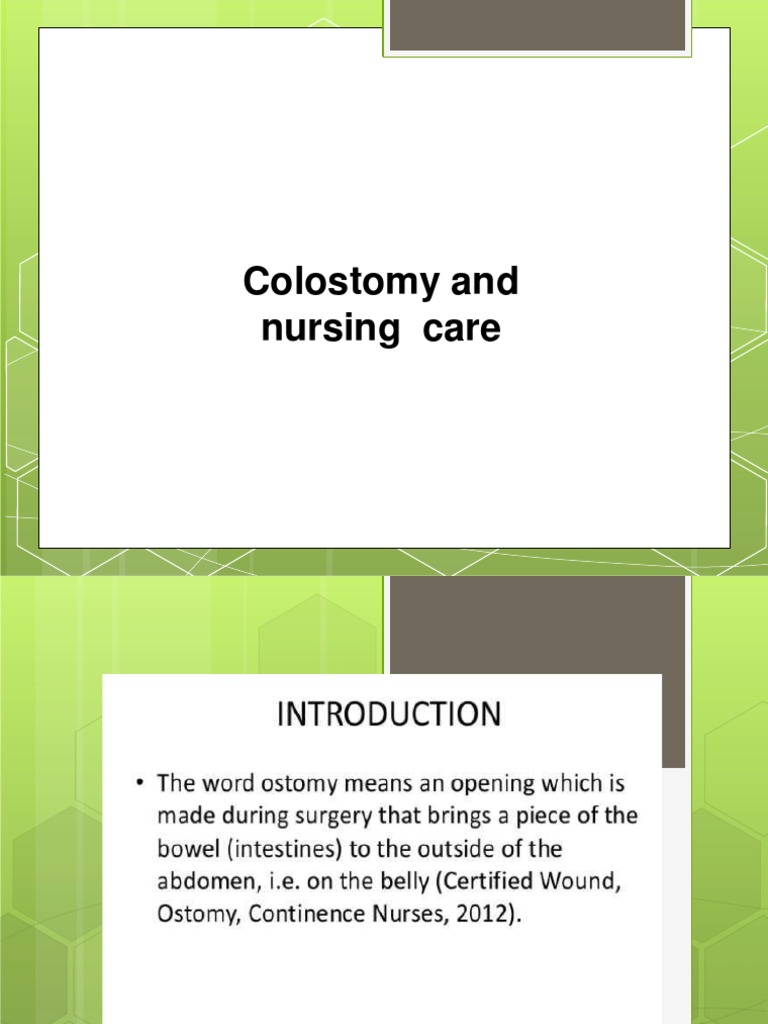 Colostomy and nursing care

INTRODUCTION

• The word ostomy means an opening which is made during surgery that brings a piece of the bowel (intestines) to the outside of the abdomen, i.e. on the belly (Certified Wound, Ostomy, Continence Nurses, 2012).